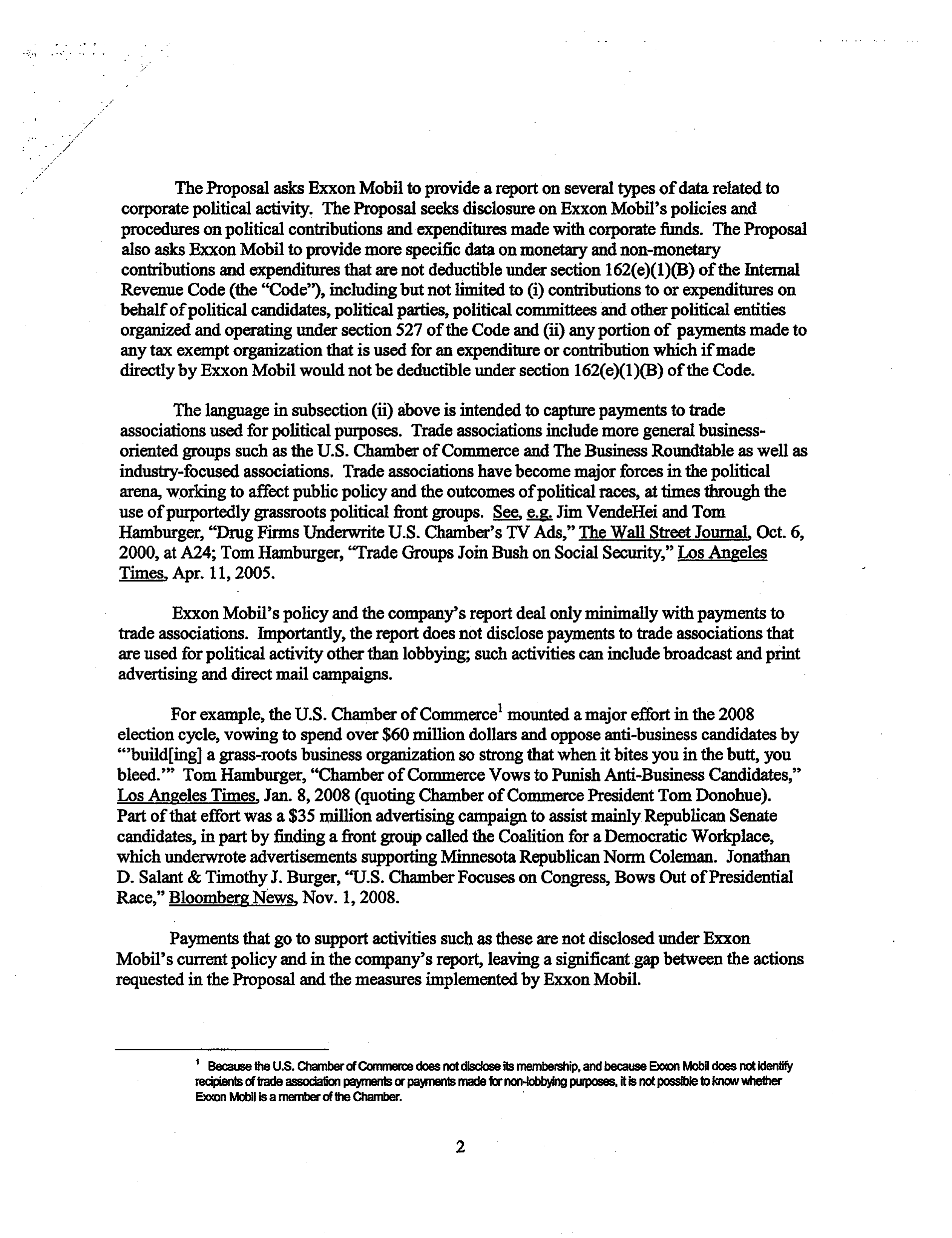 The Proposal asks Exxon Mobil to provide a report on several types of data related to corporate political activity. The Proposal seeks disclosure on Exxon Mobil's policies and procedures on political contributions and expenditures made with corporate funds. The Proposal also asks Exxon Mobil to provide more specific data on monetary and non-monetary contributions and expenditures that are not deductible under section 162(e)(1)(B) of the Internal Revenue Code (the "Code"), including but not limited to (i) contributions to or expenditures on behalf of political candidates, political parties, political committees and other political entities organized and operating under section 527 of the Code and (ii) any portion of payments made to any tax exempt organization that is used for an expenditure or contribution which if made directly by Exxon Mobil would not be deductible under section 162(e)(1)(B) of the Code.

The language in subsection (ii) above is intended to capture payments to trade associations used for political purposes. Trade associations include more general business-oriented groups such as the U.S. Chamber of Commerce and The Business Roundtable as well as industry-focused associations. Trade associations have become major forces in the political arena, working to affect public policy and the outcomes of political races, at times through the use of purportedly grassroots political front groups. See, e.g. Jim VendeHei and Tom Hamburger, "Drug Firms Underwrite U.S. Chamber's TV Ads," The Wall Street Journal, Oct. 6, 2000, at A24; Tom Hamburger, "Trade Groups Join Bush on Social Security," Los Angeles Times, Apr. 11, 2005.

Exxon Mobil's policy and the company's report deal only minimally with payments to trade associations. Importantly, the report does not disclose payments to trade associations that are used for political activity other than lobbying; such activities can include broadcast and print advertising and direct mail campaigns.

For example, the U.S. Chamber of Commerce$^1$ mounted a major effort in the 2008 election cycle, vowing to spend over $60 million dollars and oppose anti-business candidates by "'build[ing] a grass-roots business organization so strong that when it bites you in the butt, you bleed.'" Tom Hamburger, "Chamber of Commerce Vows to Punish Anti-Business Candidates," Los Angeles Times, Jan. 8, 2008 (quoting Chamber of Commerce President Tom Donohue). Part of that effort was a $35 million advertising campaign to assist mainly Republican Senate candidates, in part by finding a front group called the Coalition for a Democratic Workplace, which underwrote advertisements supporting Minnesota Republican Norm Coleman. Jonathan D. Salant & Timothy J. Burger, "U.S. Chamber Focuses on Congress, Bows Out of Presidential Race," Bloomberg News, Nov. 1, 2008.

Payments that go to support activities such as these are not disclosed under Exxon Mobil's current policy and in the company's report, leaving a significant gap between the actions requested in the Proposal and the measures implemented by Exxon Mobil.

$^1$ Because the U.S. Chamber of Commerce does not disclose its membership, and because Exxon Mobil does not identify recipients of trade association payments or payments made for non-lobbying purposes, it is not possible to know whether Exxon Mobil is a member of the Chamber.

2